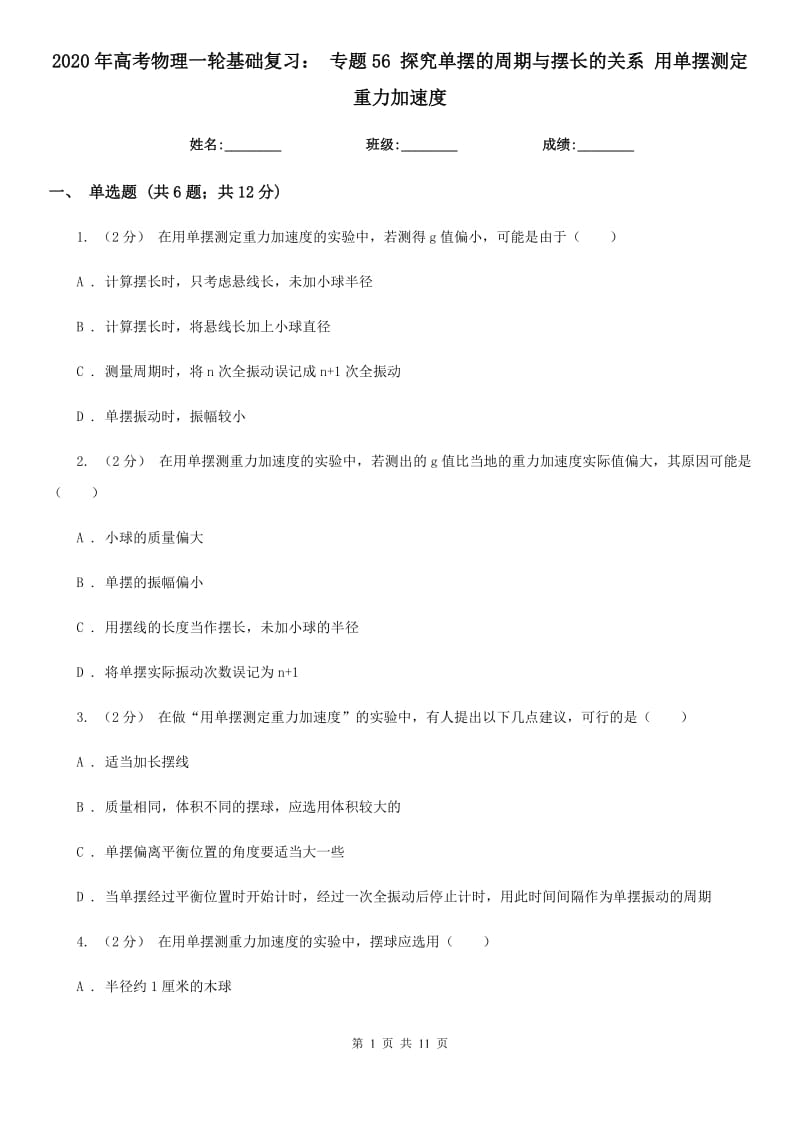 2020年高考物理一轮基础复习： 专题56 探究单摆的周期与摆长的关系 用单摆测定重力加速度

姓名:________ 班级:________ 成绩:________

一、 单选题 (共6题；共12分)

1. （2分） 在用单摆测定重力加速度的实验中，若测得g值偏小，可能是由于（　　）

A . 计算摆长时，只考虑悬线长，未加小球半径

B . 计算摆长时，将悬线长加上小球直径

C . 测量周期时，将n次全振动误记成n+1次全振动

D . 单摆振动时，振幅较小

2. （2分） 在用单摆测重力加速度的实验中，若测出的g值比当地的重力加速度实际值偏大，其原因可能是（　　）

A . 小球的质量偏大

B . 单摆的振幅偏小

C . 用摆线的长度当作摆长，未加小球的半径

D . 将单摆实际振动次数误记为n+1

3. （2分） 在做“用单摆测定重力加速度”的实验中，有人提出以下几点建议，可行的是（　　）

A . 适当加长摆线

B . 质量相同，体积不同的摆球，应选用体积较大的

C . 单摆偏离平衡位置的角度要适当大一些

D . 当单摆经过平衡位置时开始计时，经过一次全振动后停止计时，用此时间间隔作为单摆振动的周期

4. （2分） 在用单摆测重力加速度的实验中，摆球应选用（　　）

A . 半径约1厘米的木球

第 1 页 共 11 页